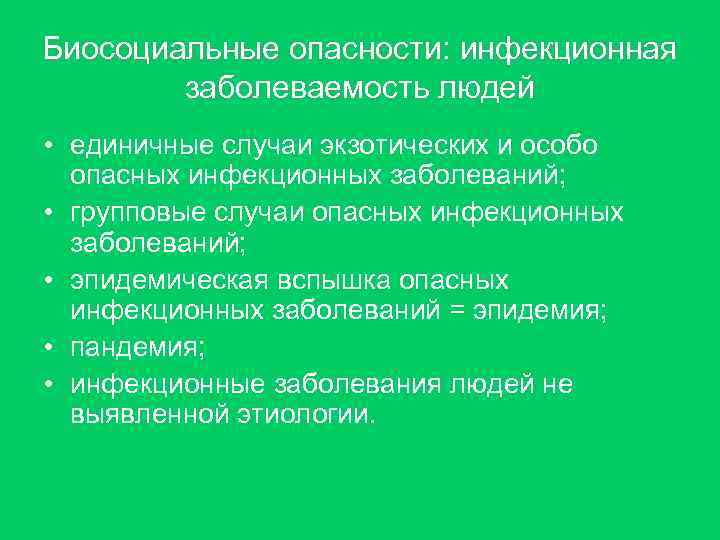 Биосоциальные опасности: инфекционная заболеваемость людей

• единичные случаи экзотических и особо опасных инфекционных заболеваний;
• групповые случаи опасных инфекционных заболеваний;
• эпидемическая вспышка опасных инфекционных заболеваний = эпидемия;
• пандемия;
• инфекционные заболевания людей не выявленной этиологии.